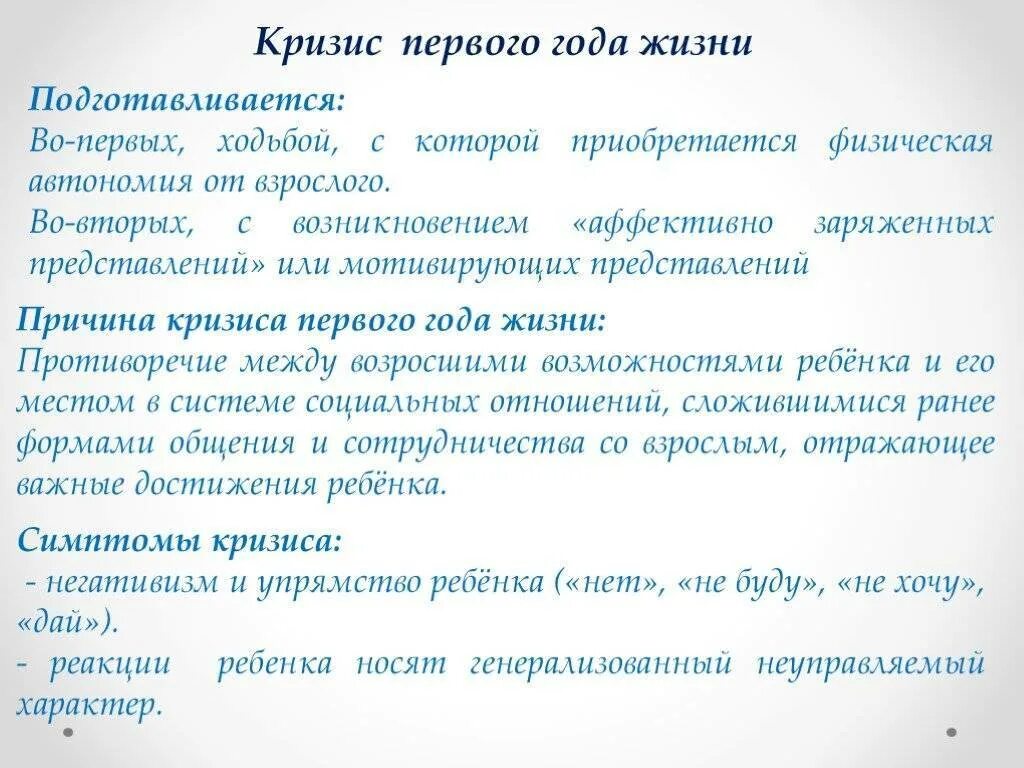 Кризис первого года жизни

Подготавливается:
Во-первых, ходьбой, с которой приобретается физическая автономия от взрослого.
Во-вторых, с возникновением «аффективно заряженных представлений» или мотивирующих представлений

Причина кризиса первого года жизни:
Противоречие между возросшими возможностями ребёнка и его местом в системе социальных отношений, сложившимися ранее формами общения и сотрудничества со взрослым, отражающее важные достижения ребёнка.

Симптомы кризиса:
- негативизм и упрямство ребёнка («нет», «не буду», «не хочу», «дай»).
- реакции ребенка носят генерализованный неуправляемый характер.